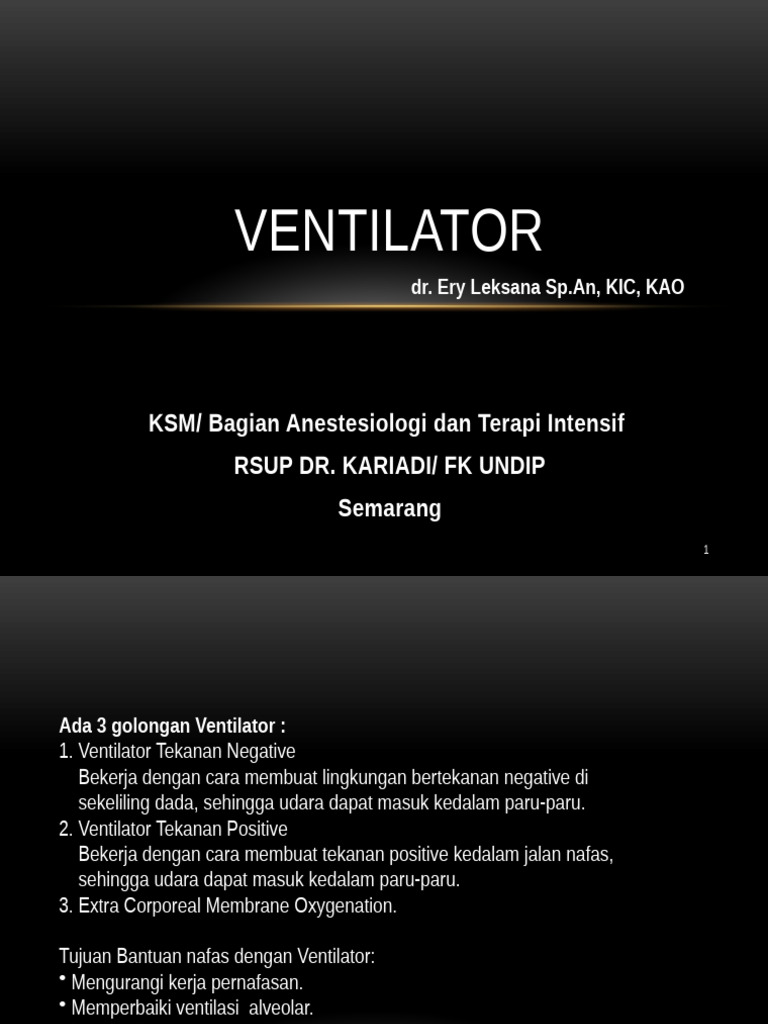 VENTILATOR

dr. Ery Leksana Sp.An, KIC, KAO

KSM/ Bagian Anestesiologi dan Terapi Intensif

RSUP DR. KARIADI/ FK UNDIP

Semarang

1

Ada 3 golongan Ventilator :

1. Ventilator Tekanan Negative
Bekerja dengan cara membuat lingkungan bertekanan negative di sekeliling dada, sehingga udara dapat masuk kedalam paru-paru.

2. Ventilator Tekanan Positive
Bekerja dengan cara membuat tekanan positive kedalam jalan nafas, sehingga udara dapat masuk kedalam paru-paru.

3. Extra Corporeal Membrane Oxygenation.

Tujuan Bantuan nafas dengan Ventilator:

• Mengurangi kerja pernafasan.
• Memperbaiki ventilasi alveolar.